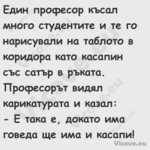 Един професор късал много студентите и те го нарисували на таблото в коридора като касапин със сатър в ръката. Професорът видял карикатурата и казал:
- Е така е, докато има говеда ще има и касапи!

Vicove.eu